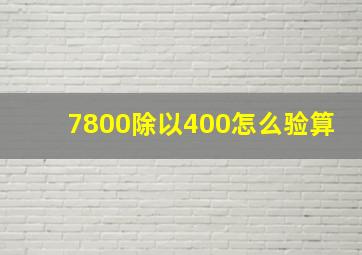 7800除以400怎么验算